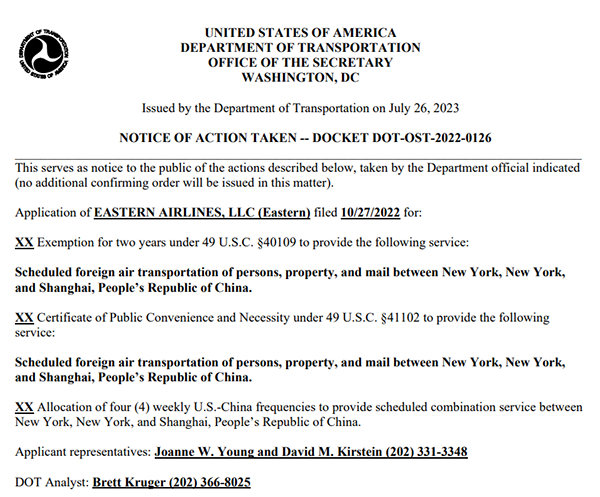 DEPARTMENT OF TRANSPORTATION
UNITED STATES OF AMERICA

UNITED STATES OF AMERICA
DEPARTMENT OF TRANSPORTATION
OFFICE OF THE SECRETARY
WASHINGTON, DC

Issued by the Department of Transportation on July 26, 2023

NOTICE OF ACTION TAKEN -- DOCKET DOT-OST-2022-0126

This serves as notice to the public of the actions described below, taken by the Department official indicated (no additional confirming order will be issued in this matter).

Application of EASTERN AIRLINES, LLC (Eastern) filed 10/27/2022 for:

XX Exemption for two years under 49 U.S.C. §40109 to provide the following service:

Scheduled foreign air transportation of persons, property, and mail between New York, New York, and Shanghai, People's Republic of China.

XX Certificate of Public Convenience and Necessity under 49 U.S.C. §41102 to provide the following service:

Scheduled foreign air transportation of persons, property, and mail between New York, New York, and Shanghai, People's Republic of China.

XX Allocation of four (4) weekly U.S.-China frequencies to provide scheduled combination service between New York, New York, and Shanghai, People's Republic of China.

Applicant representatives: Joanne W. Young and David M. Kirstein (202) 331-3348

DOT Analyst: Brett Kruger (202) 366-8025